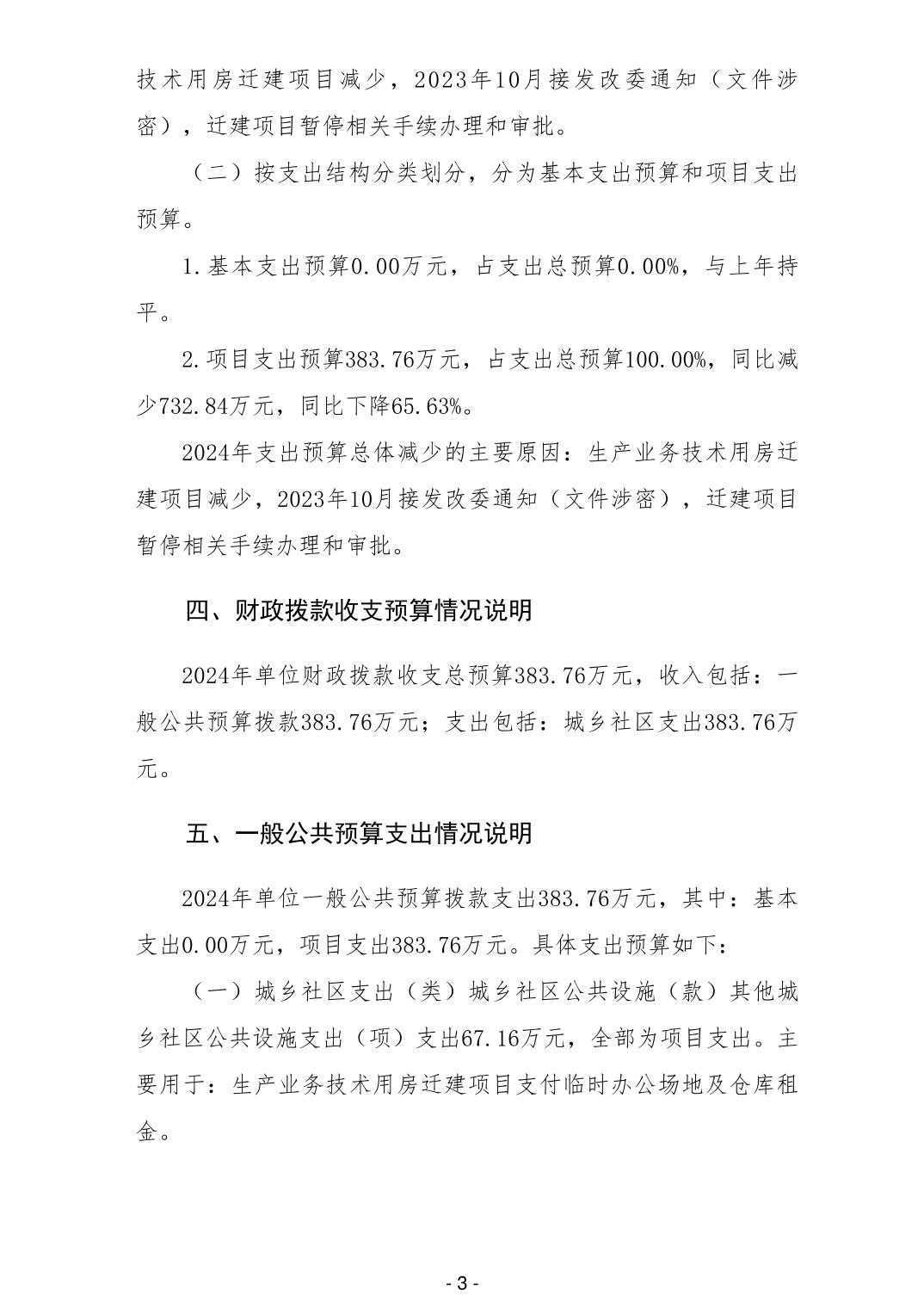 技术用房迁建项目减少，2023年10月接发改委通知（文件涉密），迁建项目暂停相关手续办理和审批。

（二）按支出结构分类划分，分为基本支出预算和项目支出预算。

1.基本支出预算0.00万元，占支出总预算0.00%，与上年持平。

2.项目支出预算383.76万元，占支出总预算100.00%，同比减少732.84万元，同比下降65.63%。

2024年支出预算总体减少的主要原因：生产业务技术用房迁建项目减少，2023年10月接发改委通知（文件涉密），迁建项目暂停相关手续办理和审批。

四、财政拨款收支预算情况说明

2024年单位财政拨款收支总预算383.76万元，收入包括：一般公共预算拨款383.76万元；支出包括：城乡社区支出383.76万元。

五、一般公共预算支出情况说明

2024年单位一般公共预算拨款支出383.76万元，其中：基本支出0.00万元，项目支出383.76万元。具体支出预算如下：

（一）城乡社区支出（类）城乡社区公共设施（款）其他城乡社区公共设施支出（项）支出67.16万元，全部为项目支出。主要用于：生产业务技术用房迁建项目支付临时办公场地及仓库租金。

- 3 -